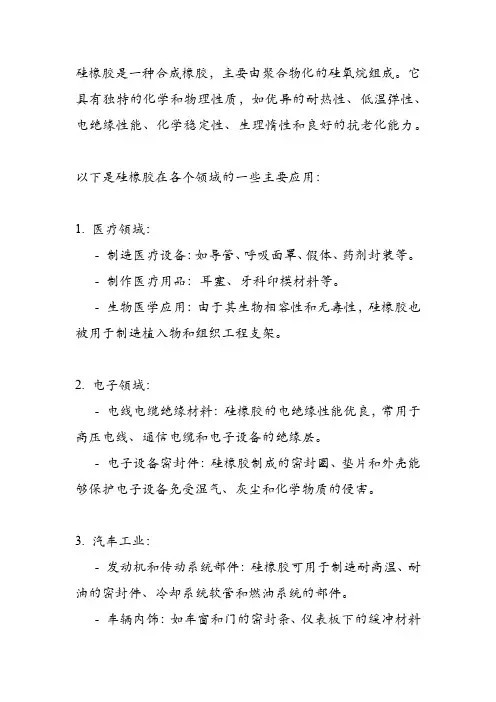 硅橡胶是一种合成橡胶，主要由聚合物化的硅氧烷组成。它具有独特的化学和物理性质，如优异的耐热性、低温弹性、电绝缘性能、化学稳定性、生理惰性和良好的抗老化能力。

以下是硅橡胶在各个领域的一些主要应用：

1. 医疗领域：

- 制造医疗设备：如导管、呼吸面罩、假体、药剂封装等。

- 制作医疗用品：耳塞、牙科印模材料等。

- 生物医学应用：由于其生物相容性和无毒性，硅橡胶也被用于制造植入物和组织工程支架。

2. 电子领域：

- 电线电缆绝缘材料：硅橡胶的电绝缘性能优良，常用于高压电线、通信电缆和电子设备的绝缘层。

- 电子设备密封件：硅橡胶制成的密封圈、垫片和外壳能够保护电子设备免受湿气、灰尘和化学物质的侵害。

3. 汽车工业：

- 发动机和传动系统部件：硅橡胶可用于制造耐高温、耐油的密封件、冷却系统软管和燃油系统的部件。

- 车辆内饰：如车窗和门的密封条、仪表板下的缓冲材料